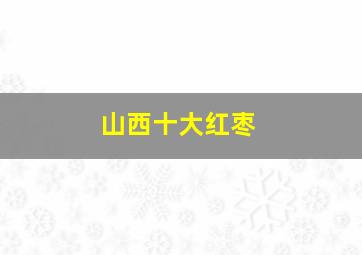 山西十大红枣